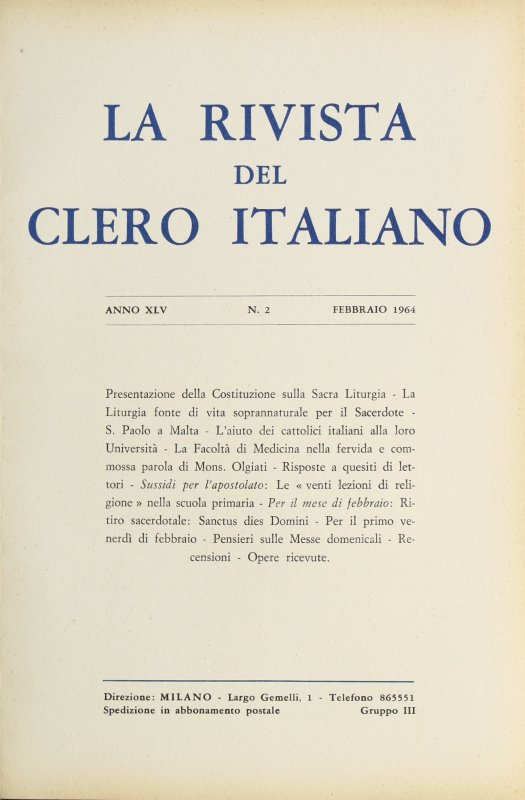 LA RIVISTA
DEL
CLERO ITALIANO

ANNO XLV N. 2 FEBBRAIO 1964

Presentazione della Costituzione sulla Sacra Liturgia - La Liturgia fonte di vita soprannaturale per il Sacerdote - S. Paolo a Malta - L'aiuto dei cattolici italiani alla loro Università - La Facoltà di Medicina nella fervida e commossa parola di Mons. Olgiati - Risposte a quesiti di lettori - Sussidi per l'apostolato: Le « venti lezioni di religione » nella scuola primaria - Per il mese di febbraio: Ritiro sacerdotale: Sanctus dies Domini - Per il primo venerdì di febbraio - Pensieri sulle Messe domenicali - Recensioni - Opere ricevute.

Direzione: MILANO - Largo Gemelli, 1 - Telefono 865551
Spedizione in abbonamento postale Gruppo III